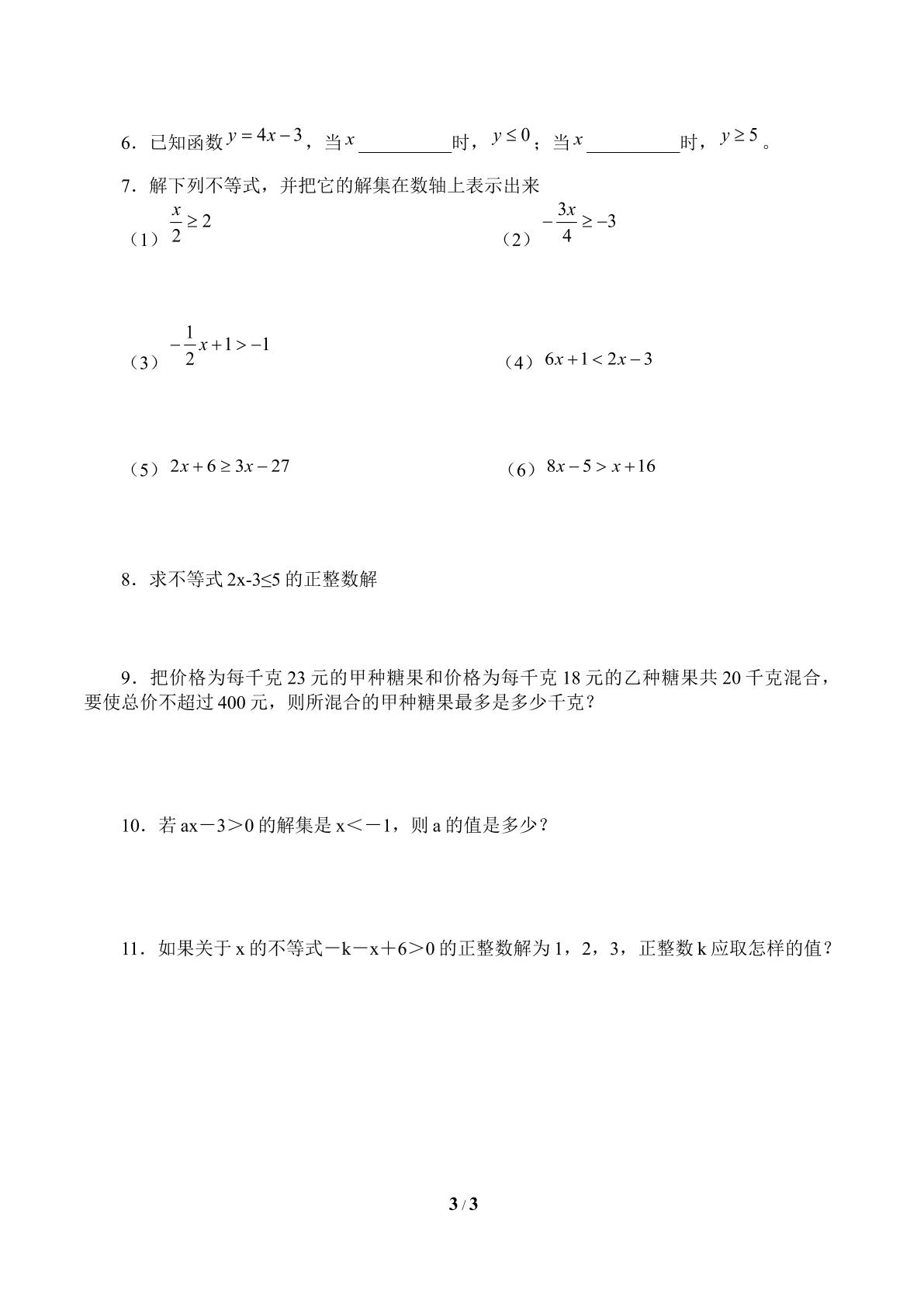 6．已知函数$y=4x-3$，当$x$____时，$y\leq 0$；当$x$____时，$y\geq 5$。

7．解下列不等式，并把它的解集在数轴上表示出来

（1）$\frac{x}{2}\geq 2$ （2）$-\frac{3x}{4}\geq -3$

（3）$-\frac{1}{2}x+1>-1$ （4）$6x+1<2x-3$

（5）$2x+6\geq 3x-27$ （6）$8x-5>x+16$

8．求不等式2x-3≤5的正整数解

9．把价格为每千克23元的甲种糖果和价格为每千克18元的乙种糖果共20千克混合，要使总价不超过400元，则所混合的甲种糖果最多是多少千克？

10．若ax－3＞0的解集是x＜－1，则a的值是多少？

11．如果关于x的不等式－k－x＋6＞0的正整数解为1，2，3，正整数k应取怎样的值？

3 / 3